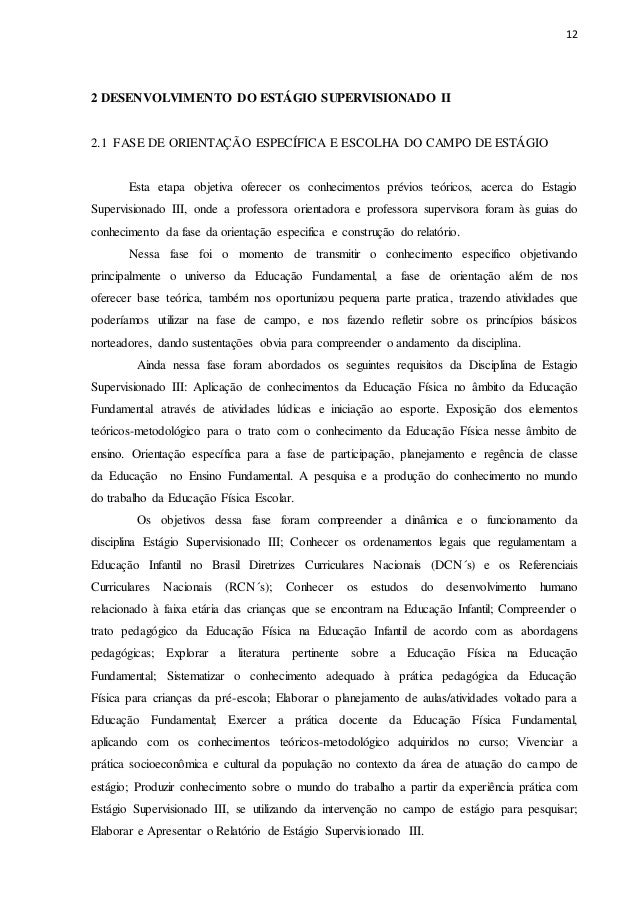 12

2 DESENVOLVIMENTO DO ESTÁGIO SUPERVISIONADO II

2.1 FASE DE ORIENTAÇÃO ESPECÍFICA E ESCOLHA DO CAMPO DE ESTÁGIO

Esta etapa objetiva oferecer os conhecimentos prévios teóricos, acerca do Estagio Supervisionado III, onde a professora orientadora e professora supervisora foram às guias do conhecimento da fase da orientação especifica e construção do relatório.

Nessa fase foi o momento de transmitir o conhecimento especifico objetivando principalmente o universo da Educação Fundamental, a fase de orientação além de nos oferecer base teórica, também nos oportunizou pequena parte pratica, trazendo atividades que poderíamos utilizar na fase de campo, e nos fazendo refletir sobre os princípios básicos norteadores, dando sustentações obvia para compreender o andamento da disciplina.

Ainda nessa fase foram abordados os seguintes requisitos da Disciplina de Estagio Supervisionado III: Aplicação de conhecimentos da Educação Física no âmbito da Educação Fundamental através de atividades lúdicas e iniciação ao esporte. Exposição dos elementos teóricos-metodológico para o trato com o conhecimento da Educação Física nesse âmbito de ensino. Orientação específica para a fase de participação, planejamento e regência de classe da Educação no Ensino Fundamental. A pesquisa e a produção do conhecimento no mundo do trabalho da Educação Física Escolar.

Os objetivos dessa fase foram compreender a dinâmica e o funcionamento da disciplina Estágio Supervisionado III; Conhecer os ordenamentos legais que regulamentam a Educação Infantil no Brasil Diretrizes Curriculares Nacionais (DCN´s) e os Referenciais Curriculares Nacionais (RCN´s); Conhecer os estudos do desenvolvimento humano relacionado à faixa etária das crianças que se encontram na Educação Infantil; Compreender o trato pedagógico da Educação Física na Educação Infantil de acordo com as abordagens pedagógicas; Explorar a literatura pertinente sobre a Educação Física na Educação Fundamental; Sistematizar o conhecimento adequado à prática pedagógica da Educação Física para crianças da pré-escola; Elaborar o planejamento de aulas/atividades voltado para a Educação Fundamental; Exercer a prática docente da Educação Física Fundamental, aplicando com os conhecimentos teóricos-metodológico adquiridos no curso; Vivenciar a prática socioeconômica e cultural da população no contexto da área de atuação do campo de estágio; Produzir conhecimento sobre o mundo do trabalho a partir da experiência prática com Estágio Supervisionado III, se utilizando da intervenção no campo de estágio para pesquisar; Elaborar e Apresentar o Relatório de Estágio Supervisionado III.